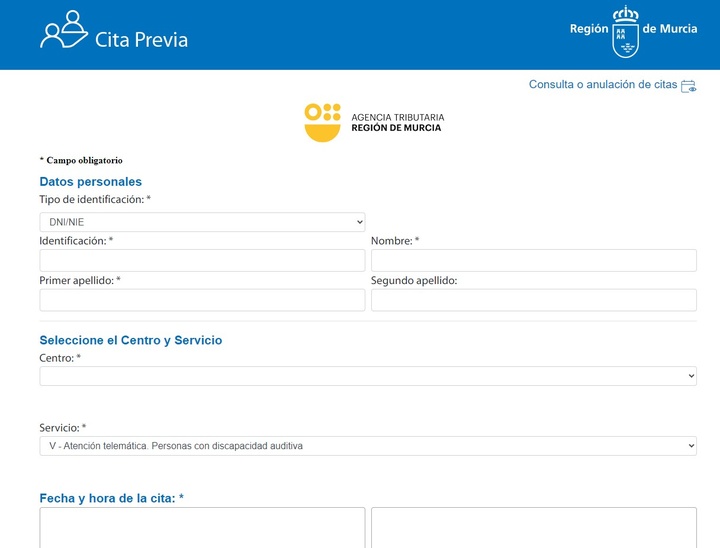 Cita Previa

Región de Murcia

Consulta o anulación de citas

AGENCIA TRIBUTARIA
REGIÓN DE MURCIA

* Campo obligatorio

Datos personales

Tipo de identificación: *

DNI/NIE

Identificación: *

Nombre: *

Primer apellido: *

Segundo apellido:

Seleccione el Centro y Servicio

Centro: *

Servicio: *

V - Atención telemática. Personas con discapacidad auditiva

Fecha y hora de la cita: *